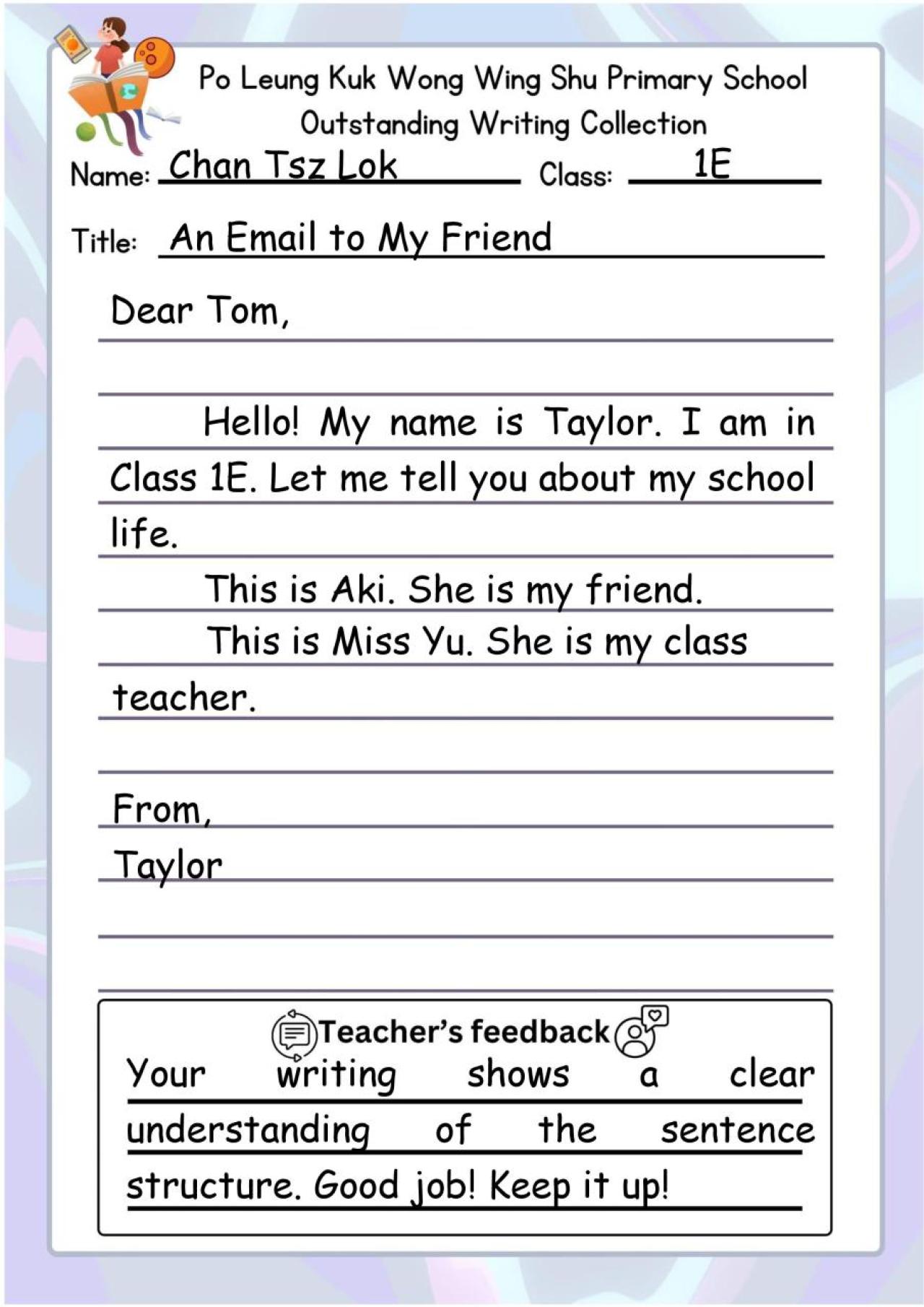 Po Leung Kuk Wong Wing Shu Primary School
Outstanding Writing Collection

Name: Chan Tsz Lok Class: 1E

Title: An Email to My Friend

Dear Tom,

Hello! My name is Taylor. I am in Class 1E. Let me tell you about my school life.

This is Aki. She is my friend.

This is Miss Yu. She is my class teacher.

From,
Taylor

Teacher's feedback

Your writing shows a clear understanding of the sentence structure. Good job! Keep it up!